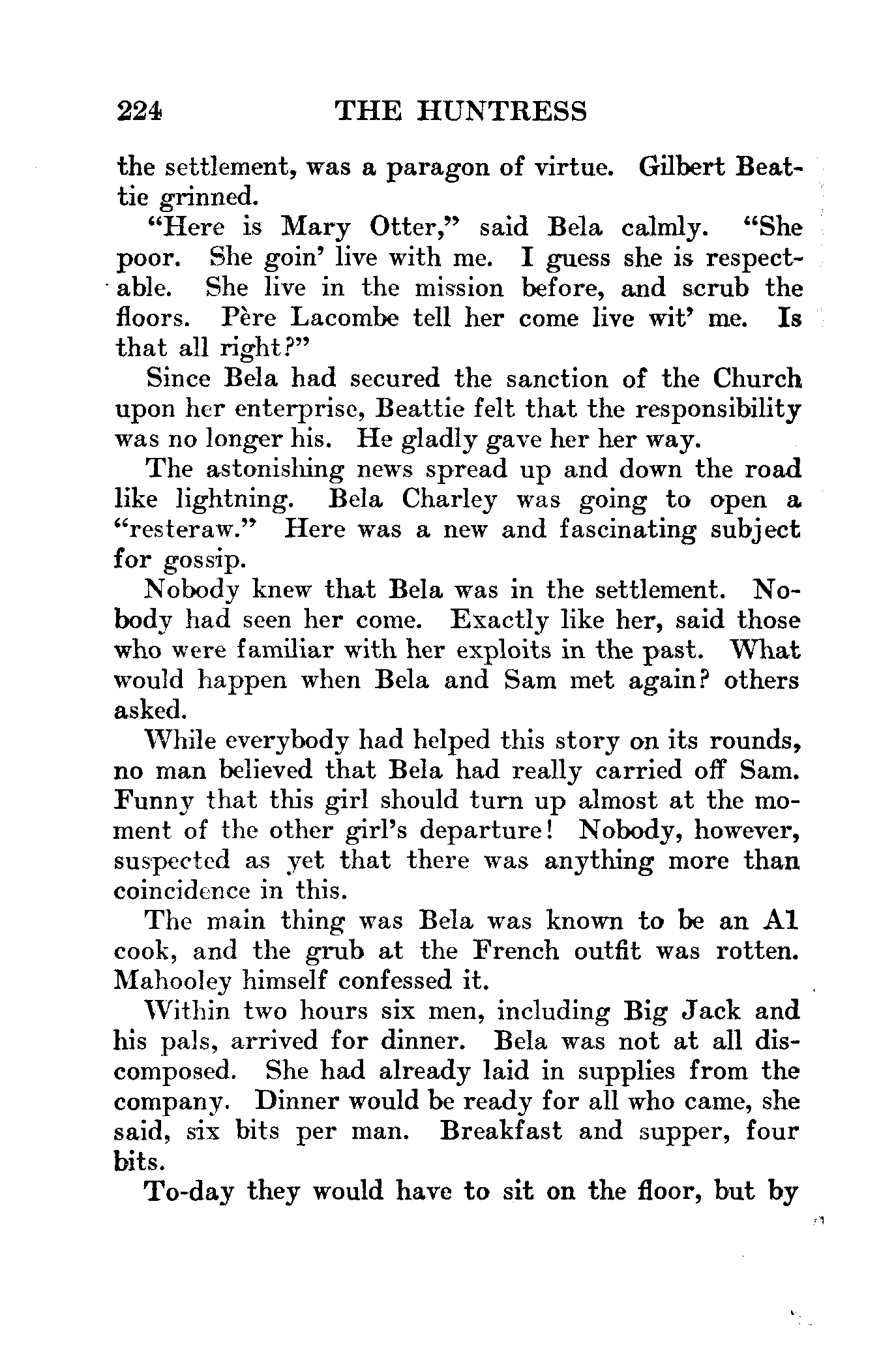 224 THE HUNTRESS

the settlement, was a paragon of virtue. Gilbert Beattie grinned.

"Here is Mary Otter," said Bela calmly. "She poor. She goin' live with me. I guess she is respectable. She live in the mission before, and scrub the floors. Père Lacombe tell her come live wit' me. Is that all right?"

Since Bela had secured the sanction of the Church upon her enterprise, Beattie felt that the responsibility was no longer his. He gladly gave her her way.

The astonishing news spread up and down the road like lightning. Bela Charley was going to open a "resteraw." Here was a new and fascinating subject for gossip.

Nobody knew that Bela was in the settlement. Nobody had seen her come. Exactly like her, said those who were familiar with her exploits in the past. What would happen when Bela and Sam met again? others asked.

While everybody had helped this story on its rounds, no man believed that Bela had really carried off Sam. Funny that this girl should turn up almost at the moment of the other girl's departure! Nobody, however, suspected as yet that there was anything more than coincidence in this.

The main thing was Bela was known to be an A1 cook, and the grub at the French outfit was rotten. Mahooley himself confessed it.

Within two hours six men, including Big Jack and his pals, arrived for dinner. Bela was not at all discomposed. She had already laid in supplies from the company. Dinner would be ready for all who came, she said, six bits per man. Breakfast and supper, four bits.

To-day they would have to sit on the floor, but by